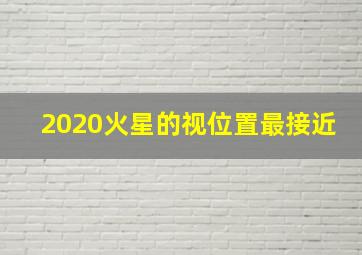 2020火星的视位置最接近